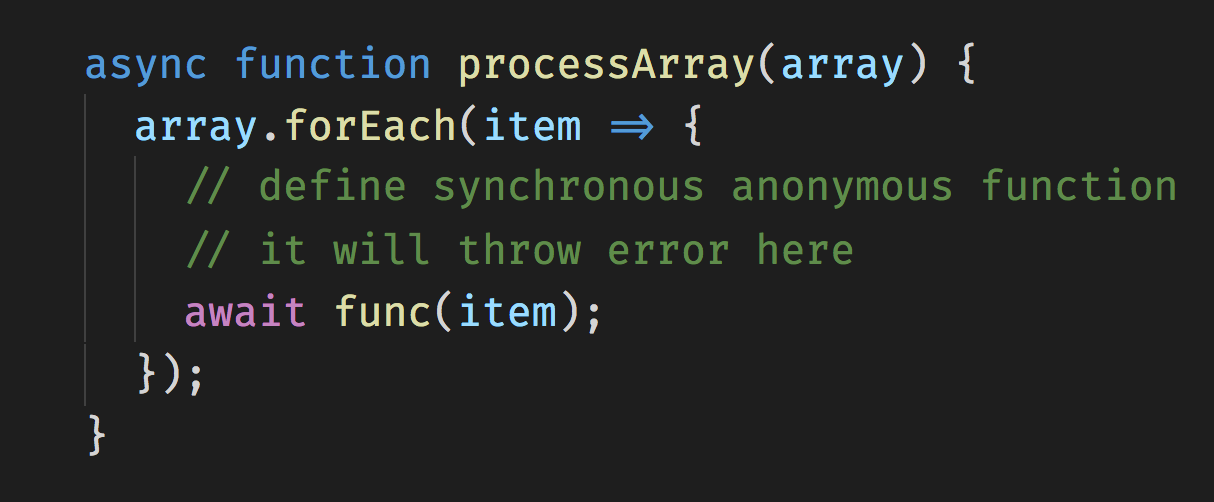 async function processArray(array) {
  array.forEach(item ⇒ {
    // define synchronous anonymous function
    // it will throw error here
    await func(item);
  });
}